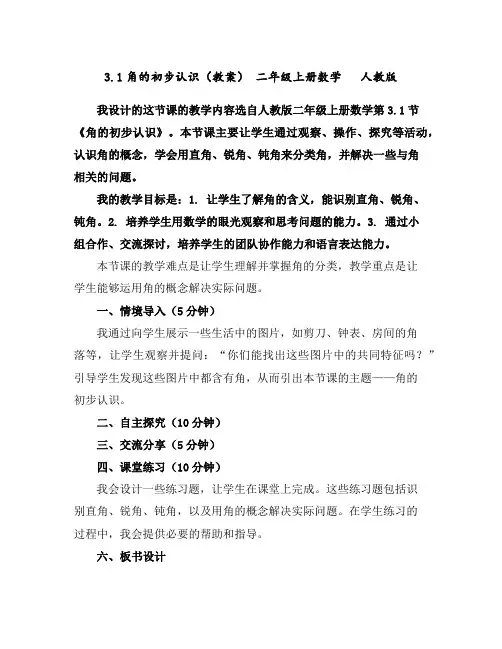 3.1 角的初步认识（教案） 二年级上册数学 人教版

我设计的这节课的教学内容选自人教版二年级上册数学第 3.1 节《角的初步认识》。本节课主要让学生通过观察、操作、探究等活动，认识角的概念，学会用直角、锐角、钝角来分类角，并解决一些与角相关的问题。

我的教学目标是：1. 让学生了解角的含义，能识别直角、锐角、钝角。2. 培养学生用数学的眼光观察和思考问题的能力。3. 通过小组合作、交流探讨，培养学生的团队协作能力和语言表达能力。

本节课的教学难点是让学生理解并掌握角的分类，教学重点是让学生能够运用角的概念解决实际问题。

一、情境导入（5 分钟）

我通过向学生展示一些生活中的图片，如剪刀、钟表、房间的角落等，让学生观察并提问：“你们能找出这些图片中的共同特征吗？”引导学生发现这些图片中都含有角，从而引出本节课的主题——角的初步认识。

二、自主探究（10 分钟）

三、交流分享（5 分钟）

四、课堂练习（10 分钟）

我会设计一些练习题，让学生在课堂上完成。这些练习题包括识别直角、锐角、钝角，以及用角的概念解决实际问题。在学生练习的过程中，我会提供必要的帮助和指导。

六、板书设计